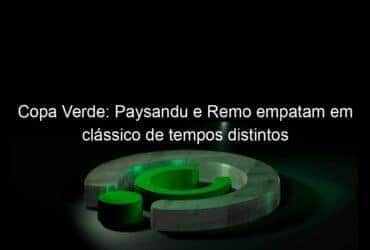 Copa Verde: Paysandu e Remo empatam em clássico de tempos distintos